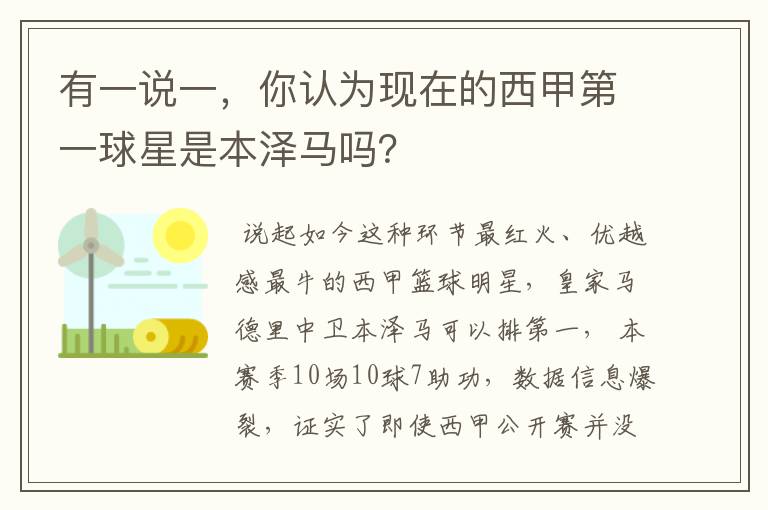 有一说一，你认为现在的西甲第一球星是本泽马吗?

说起如今这种环节最红火、优越感最牛的西甲篮球明星，皇家马德里中卫本泽马可以排第一，本赛季10场10球7助功，数据信息爆裂，证实了即使西甲公开赛并没